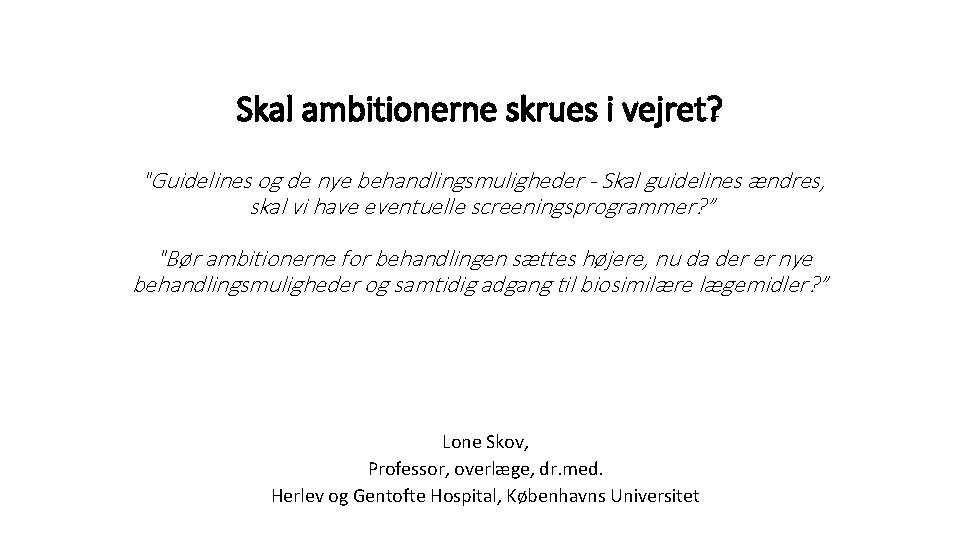 Skal ambitionerne skrues i vejret?

"Guidelines og de nye behandlingsmuligheder - Skal guidelines ændres, skal vi have eventuelle screeningsprogrammer?"

"Bør ambitionerne for behandlingen sættes højere, nu da der er nye behandlingsmuligheder og samtidig adgang til biosimilære lægemidler?"

Lone Skov,
Professor, overlæge, dr.med.
Herlev og Gentofte Hospital, Københavns Universitet